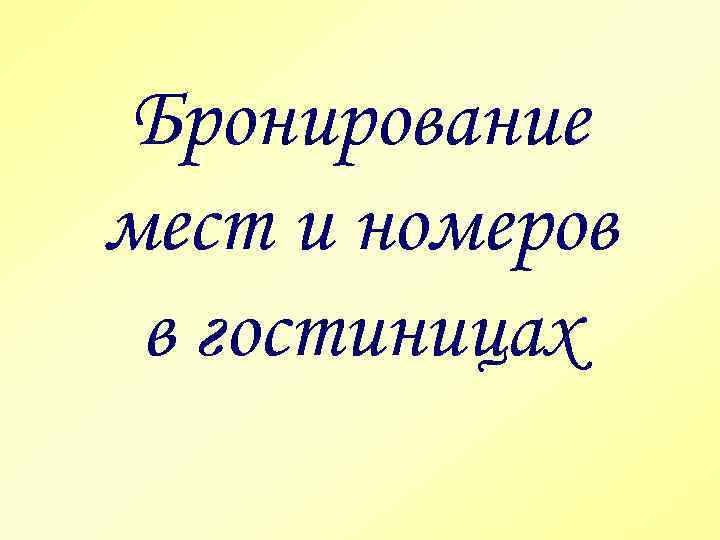 Бронирование мест и номеров в гостиницах